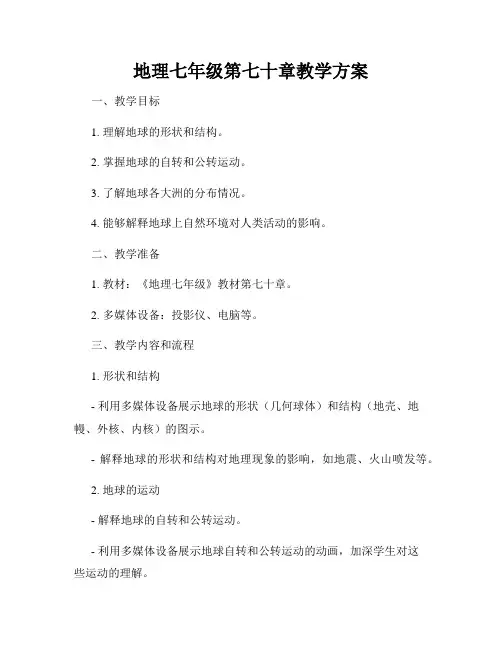 地理七年级第七十章教学方案

一、教学目标

1. 理解地球的形状和结构。

2. 掌握地球的自转和公转运动。

3. 了解地球各大洲的分布情况。

4. 能够解释地球上自然环境对人类活动的影响。

二、教学准备

1. 教材：《地理七年级》教材第七十章。

2. 多媒体设备：投影仪、电脑等。

三、教学内容和流程

1. 形状和结构

- 利用多媒体设备展示地球的形状（几何球体）和结构（地壳、地幔、外核、内核）的图示。

- 解释地球的形状和结构对地理现象的影响，如地震、火山喷发等。

2. 地球的运动

- 解释地球的自转和公转运动。

- 利用多媒体设备展示地球自转和公转运动的动画，加深学生对这些运动的理解。